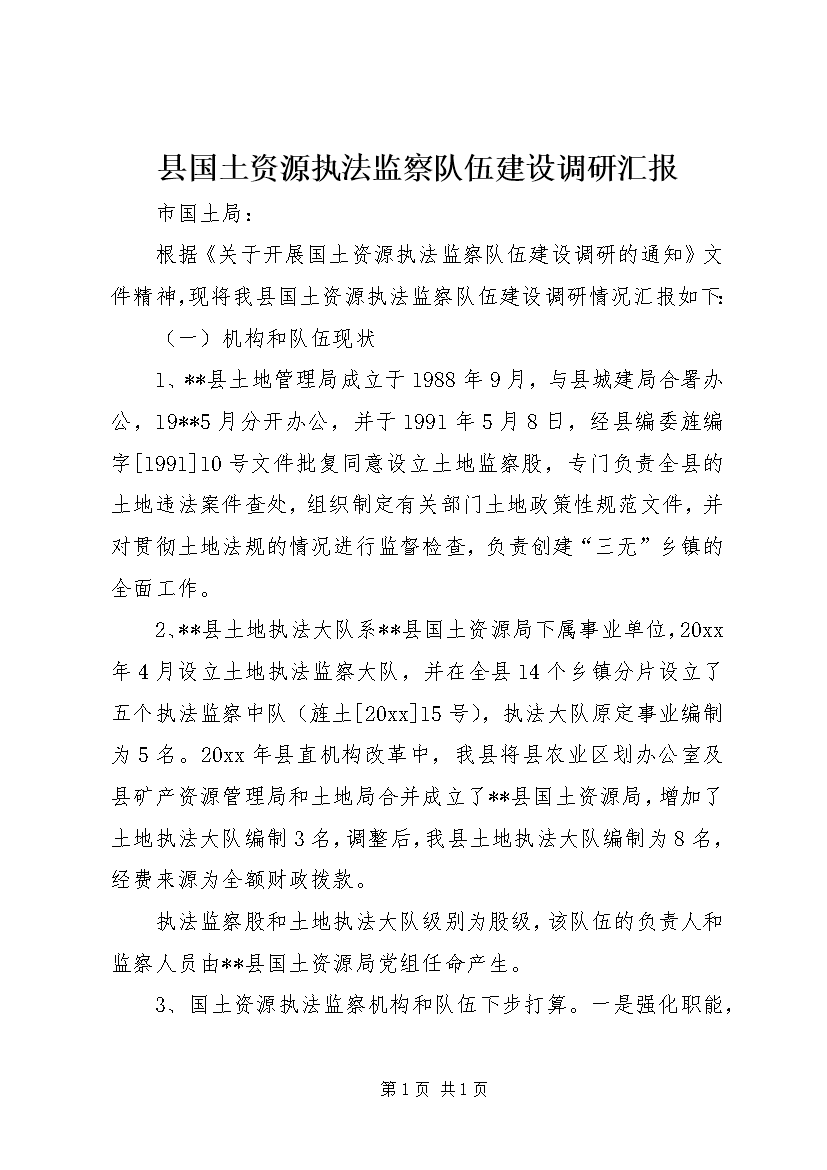 县国土资源执法监察队伍建设调研汇报

市国土局：

根据《关于开展国土资源执法监察队伍建设调研的通知》文件精神，现将我县国土资源执法监察队伍建设调研情况汇报如下：

（一）机构和队伍现状

1、**县土地管理局成立于1988年9月，与县城建局合署办公，19**5月分开办公，并于1991年5月8日，经县编委旌编字[1991]10号文件批复同意设立土地监察股，专门负责全县的土地违法案件查处，组织制定有关部门土地政策性规范文件，并对贯彻土地法规的情况进行监督检查，负责创建“三无”乡镇的全面工作。

2、**县土地执法大队系**县国土资源局下属事业单位，20xx年4月设立土地执法监察大队，并在全县14个乡镇分片设立了五个执法监察中队（旌土[20xx]15号），执法大队原定事业编制为5名。20xx年县直机构改革中，我县将县农业区划办公室及县矿产资源管理局和土地局合并成立了**县国土资源局，增加了土地执法大队编制3名，调整后，我县土地执法大队编制为8名，经费来源为全额财政拨款。

执法监察股和土地执法大队级别为股级，该队伍的负责人和监察人员由**县国土资源局党组任命产生。

3、国土资源执法监察机构和队伍下步打算。一是强化职能，

第1页 共1页